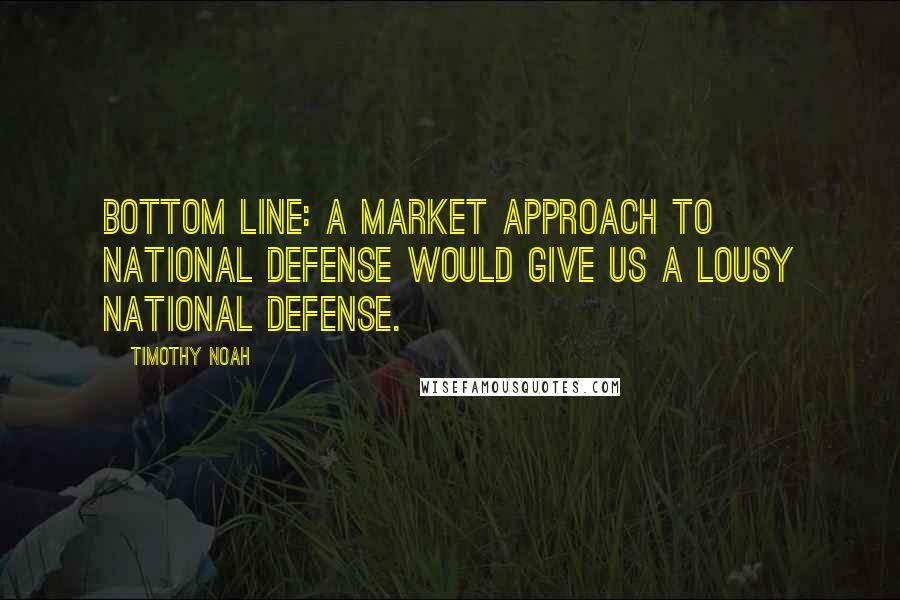 BOTTOM LINE: A MARKET APPROACH TO NATIONAL DEFENSE WOULD GIVE US A LOUSY NATIONAL DEFENSE.

TIMOTHY NOAH

WISEFAMOUSQUOTES.COM